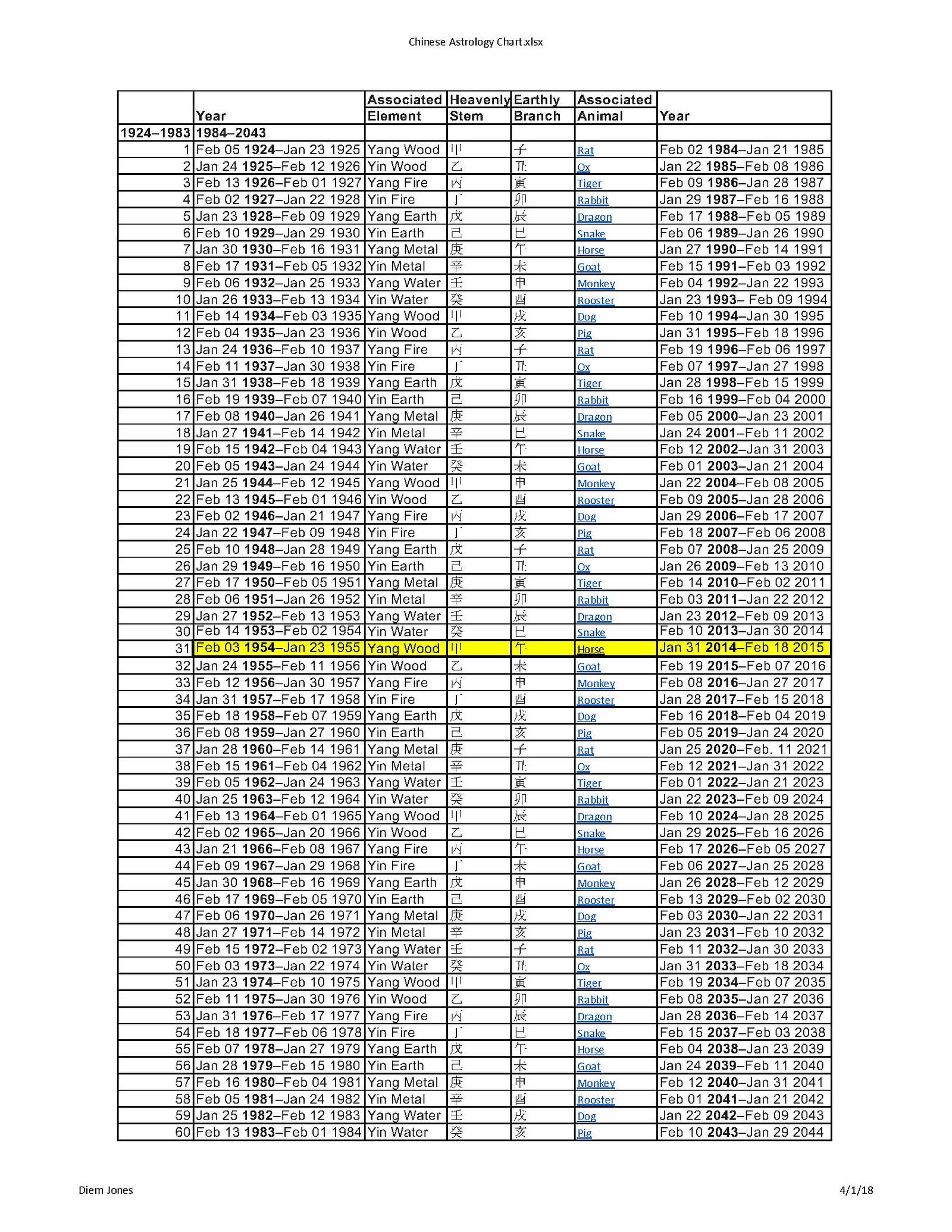 Chinese Astrology Chart.xlsx

| | Year | Associated Element | Heavenly Stem | Earthly Branch | Associated Animal | Year |
|---|---|---|---|---|---|---|
| 1924–1983 | 1984–2043 | | | | | |
| 1 | Feb 05 1924–Jan 23 1925 | Yang Wood | 甲 | 子 | Rat | Feb 02 1984–Jan 21 1985 |
| 2 | Jan 24 1925–Feb 12 1926 | Yin Wood | 乙 | 丑 | Ox | Jan 22 1985–Feb 08 1986 |
| 3 | Feb 13 1926–Feb 01 1927 | Yang Fire | 丙 | 寅 | Tiger | Feb 09 1986–Jan 28 1987 |
| 4 | Feb 02 1927–Jan 22 1928 | Yin Fire | 丁 | 卯 | Rabbit | Jan 29 1987–Feb 16 1988 |
| 5 | Jan 23 1928–Feb 09 1929 | Yang Earth | 戊 | 辰 | Dragon | Feb 17 1988–Feb 05 1989 |
| 6 | Feb 10 1929–Jan 29 1930 | Yin Earth | 己 | 巳 | Snake | Feb 06 1989–Jan 26 1990 |
| 7 | Jan 30 1930–Feb 16 1931 | Yang Metal | 庚 | 午 | Horse | Jan 27 1990–Feb 14 1991 |
| 8 | Feb 17 1931–Feb 05 1932 | Yin Metal | 辛 | 未 | Goat | Feb 15 1991–Feb 03 1992 |
| 9 | Feb 06 1932–Jan 25 1933 | Yang Water | 壬 | 申 | Monkey | Feb 04 1992–Jan 22 1993 |
| 10 | Jan 26 1933–Feb 13 1934 | Yin Water | 癸 | 酉 | Rooster | Jan 23 1993– Feb 09 1994 |
| 11 | Feb 14 1934–Feb 03 1935 | Yang Wood | 甲 | 戌 | Dog | Feb 10 1994–Jan 30 1995 |
| 12 | Feb 04 1935–Jan 23 1936 | Yin Wood | 乙 | 亥 | Pig | Jan 31 1995–Feb 18 1996 |
| 13 | Jan 24 1936–Feb 10 1937 | Yang Fire | 丙 | 子 | Rat | Feb 19 1996–Feb 06 1997 |
| 14 | Feb 11 1937–Jan 30 1938 | Yin Fire | 丁 | 丑 | Ox | Feb 07 1997–Jan 27 1998 |
| 15 | Jan 31 1938–Feb 18 1939 | Yang Earth | 戊 | 寅 | Tiger | Jan 28 1998–Feb 15 1999 |
| 16 | Feb 19 1939–Feb 07 1940 | Yin Earth | 己 | 卯 | Rabbit | Feb 16 1999–Feb 04 2000 |
| 17 | Feb 08 1940–Jan 26 1941 | Yang Metal | 庚 | 辰 | Dragon | Feb 05 2000–Jan 23 2001 |
| 18 | Jan 27 1941–Feb 14 1942 | Yin Metal | 辛 | 巳 | Snake | Jan 24 2001–Feb 11 2002 |
| 19 | Feb 15 1942–Feb 04 1943 | Yang Water | 壬 | 午 | Horse | Feb 12 2002–Jan 31 2003 |
| 20 | Feb 05 1943–Jan 24 1944 | Yin Water | 癸 | 未 | Goat | Feb 01 2003–Jan 21 2004 |
| 21 | Jan 25 1944–Feb 12 1945 | Yang Wood | 甲 | 申 | Monkey | Jan 22 2004–Feb 08 2005 |
| 22 | Feb 13 1945–Feb 01 1946 | Yin Wood | 乙 | 酉 | Rooster | Feb 09 2005–Jan 28 2006 |
| 23 | Feb 02 1946–Jan 21 1947 | Yang Fire | 丙 | 戌 | Dog | Jan 29 2006–Feb 17 2007 |
| 24 | Jan 22 1947–Feb 09 1948 | Yin Fire | 丁 | 亥 | Pig | Feb 18 2007–Feb 06 2008 |
| 25 | Feb 10 1948–Jan 28 1949 | Yang Earth | 戊 | 子 | Rat | Feb 07 2008–Jan 25 2009 |
| 26 | Jan 29 1949–Feb 16 1950 | Yin Earth | 己 | 丑 | Ox | Jan 26 2009–Feb 13 2010 |
| 27 | Feb 17 1950–Feb 05 1951 | Yang Metal | 庚 | 寅 | Tiger | Feb 14 2010–Feb 02 2011 |
| 28 | Feb 06 1951–Jan 26 1952 | Yin Metal | 辛 | 卯 | Rabbit | Feb 03 2011–Jan 22 2012 |
| 29 | Jan 27 1952–Feb 13 1953 | Yang Water | 壬 | 辰 | Dragon | Jan 23 2012–Feb 09 2013 |
| 30 | Feb 14 1953–Feb 02 1954 | Yin Water | 癸 | 巳 | Snake | Feb 10 2013–Jan 30 2014 |
| 31 | Feb 03 1954–Jan 23 1955 | Yang Wood | 甲 | 午 | Horse | Jan 31 2014–Feb 18 2015 |
| 32 | Jan 24 1955–Feb 11 1956 | Yin Wood | 乙 | 未 | Goat | Feb 19 2015–Feb 07 2016 |
| 33 | Feb 12 1956–Jan 30 1957 | Yang Fire | 丙 | 申 | Monkey | Feb 08 2016–Jan 27 2017 |
| 34 | Jan 31 1957–Feb 17 1958 | Yin Fire | 丁 | 酉 | Rooster | Jan 28 2017–Feb 15 2018 |
| 35 | Feb 18 1958–Feb 07 1959 | Yang Earth | 戊 | 戌 | Dog | Feb 16 2018–Feb 04 2019 |
| 36 | Feb 08 1959–Jan 27 1960 | Yin Earth | 己 | 亥 | Pig | Feb 05 2019–Jan 24 2020 |
| 37 | Jan 28 1960–Feb 14 1961 | Yang Metal | 庚 | 子 | Rat | Jan 25 2020–Feb. 11 2021 |
| 38 | Feb 15 1961–Feb 04 1962 | Yin Metal | 辛 | 丑 | Ox | Feb 12 2021–Jan 31 2022 |
| 39 | Feb 05 1962–Jan 24 1963 | Yang Water | 壬 | 寅 | Tiger | Feb 01 2022–Jan 21 2023 |
| 40 | Jan 25 1963–Feb 12 1964 | Yin Water | 癸 | 卯 | Rabbit | Jan 22 2023–Feb 09 2024 |
| 41 | Feb 13 1964–Feb 01 1965 | Yang Wood | 甲 | 辰 | Dragon | Feb 10 2024–Jan 28 2025 |
| 42 | Feb 02 1965–Jan 20 1966 | Yin Wood | 乙 | 巳 | Snake | Jan 29 2025–Feb 16 2026 |
| 43 | Jan 21 1966–Feb 08 1967 | Yang Fire | 丙 | 午 | Horse | Feb 17 2026–Feb 05 2027 |
| 44 | Feb 09 1967–Jan 29 1968 | Yin Fire | 丁 | 未 | Goat | Feb 06 2027–Jan 25 2028 |
| 45 | Jan 30 1968–Feb 16 1969 | Yang Earth | 戊 | 申 | Monkey | Jan 26 2028–Feb 12 2029 |
| 46 | Feb 17 1969–Feb 05 1970 | Yin Earth | 己 | 酉 | Rooster | Feb 13 2029–Feb 02 2030 |
| 47 | Feb 06 1970–Jan 26 1971 | Yang Metal | 庚 | 戌 | Dog | Feb 03 2030–Jan 22 2031 |
| 48 | Jan 27 1971–Feb 14 1972 | Yin Metal | 辛 | 亥 | Pig | Jan 23 2031–Feb 10 2032 |
| 49 | Feb 15 1972–Feb 02 1973 | Yang Water | 壬 | 子 | Rat | Feb 11 2032–Jan 30 2033 |
| 50 | Feb 03 1973–Jan 22 1974 | Yin Water | 癸 | 丑 | Ox | Jan 31 2033–Feb 18 2034 |
| 51 | Jan 23 1974–Feb 10 1975 | Yang Wood | 甲 | 寅 | Tiger | Feb 19 2034–Feb 07 2035 |
| 52 | Feb 11 1975–Jan 30 1976 | Yin Wood | 乙 | 卯 | Rabbit | Feb 08 2035–Jan 27 2036 |
| 53 | Jan 31 1976–Feb 17 1977 | Yang Fire | 丙 | 辰 | Dragon | Jan 28 2036–Feb 14 2037 |
| 54 | Feb 18 1977–Feb 06 1978 | Yin Fire | 丁 | 巳 | Snake | Feb 15 2037–Feb 03 2038 |
| 55 | Feb 07 1978–Jan 27 1979 | Yang Earth | 戊 | 午 | Horse | Feb 04 2038–Jan 23 2039 |
| 56 | Jan 28 1979–Feb 15 1980 | Yin Earth | 己 | 未 | Goat | Jan 24 2039–Feb 11 2040 |
| 57 | Feb 16 1980–Feb 04 1981 | Yang Metal | 庚 | 申 | Monkey | Feb 12 2040–Jan 31 2041 |
| 58 | Feb 05 1981–Jan 24 1982 | Yin Metal | 辛 | 酉 | Rooster | Feb 01 2041–Jan 21 2042 |
| 59 | Jan 25 1982–Feb 12 1983 | Yang Water | 壬 | 戌 | Dog | Jan 22 2042–Feb 09 2043 |
| 60 | Feb 13 1983–Feb 01 1984 | Yin Water | 癸 | 亥 | Pig | Feb 10 2043–Jan 29 2044 |

Diem Jones

4/1/18